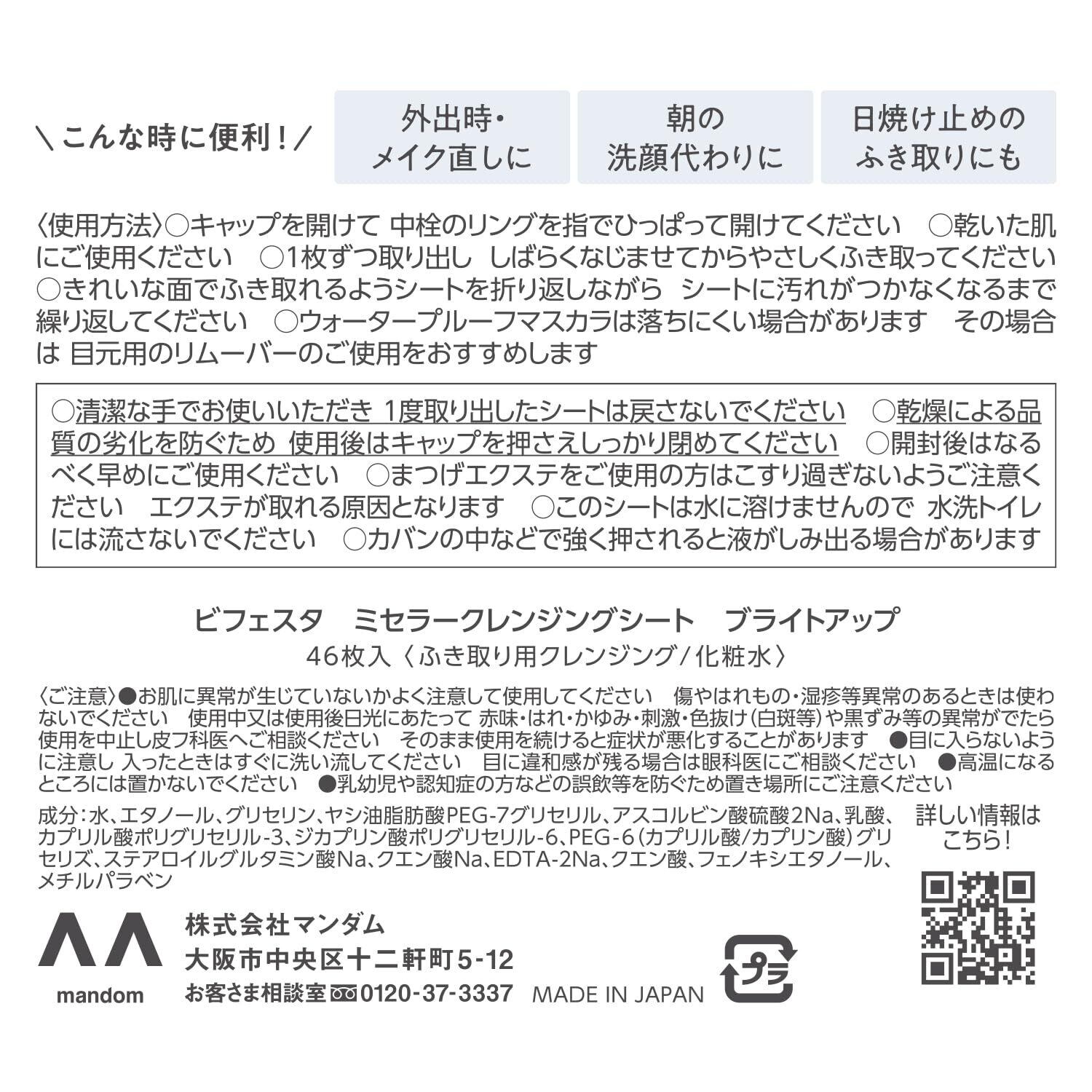 ＼こんな時に便利！／

外出時・メイク直しに

朝の洗顔代わりに

日焼け止めのふき取りにも

〈使用方法〉○キャップを開けて 中栓のリングを指でひっぱって開けてください　○乾いた肌にご使用ください　○1枚ずつ取り出し しばらくなじませてからやさしくふき取ってください　○きれいな面でふき取れるようシートを折り返しながら シートに汚れがつかなくなるまで繰り返してください　○ウォータープルーフマスカラは落ちにくい場合があります　その場合は 目元用のリムーバーのご使用をおすすめします

○清潔な手でお使いいただき 1度取り出したシートは戻さないでください　○乾燥による品質の劣化を防ぐため 使用後はキャップを押さえしっかり閉めてください　○開封後はなるべく早めにご使用ください　○まつげエクステをご使用の方はこすり過ぎないようご注意ください　エクステが取れる原因となります　○このシートは水に溶けませんので 水洗トイレには流さないでください　○カバンの中などで強く押されると液がしみ出る場合があります

ビフェスタ　ミセラークレンジングシート　ブライトアップ
46枚入〈ふき取り用クレンジング/化粧水〉

〈ご注意〉●お肌に異常が生じていないかよく注意して使用してください　傷やはれもの・湿疹等異常のあるときは使わないでください　使用中又は使用後日光にあたって 赤味・はれ・かゆみ・刺激・色抜け(白斑等)や黒ずみ等の異常がでたら使用を中止し皮フ科医へご相談ください　そのまま使用を続けると症状が悪化することがあります　●目に入らないように注意し 入ったときはすぐに洗い流してください　目に違和感が残る場合は眼科医にご相談ください　●高温になるところには置かないでください　●乳幼児や認知症の方などの誤飲等を防ぐため置き場所にご注意ください

成分：水、エタノール、グリセリン、ヤシ油脂肪酸PEG-7グリセリル、アスコルビン酸硫酸2Na、乳酸、カプリル酸ポリグリセリル-3、ジカプリン酸ポリグリセリル-6、PEG-6(カプリル酸/カプリン酸)グリセリズ、ステアロイルグルタミン酸Na、クエン酸Na、EDTA-2Na、クエン酸、フェノキシエタノール、メチルパラベン

詳しい情報はこちら！

mandom

株式会社マンダム
大阪市中央区十二軒町5-12
お客さま相談室 0120-37-3337　MADE IN JAPAN

プラ